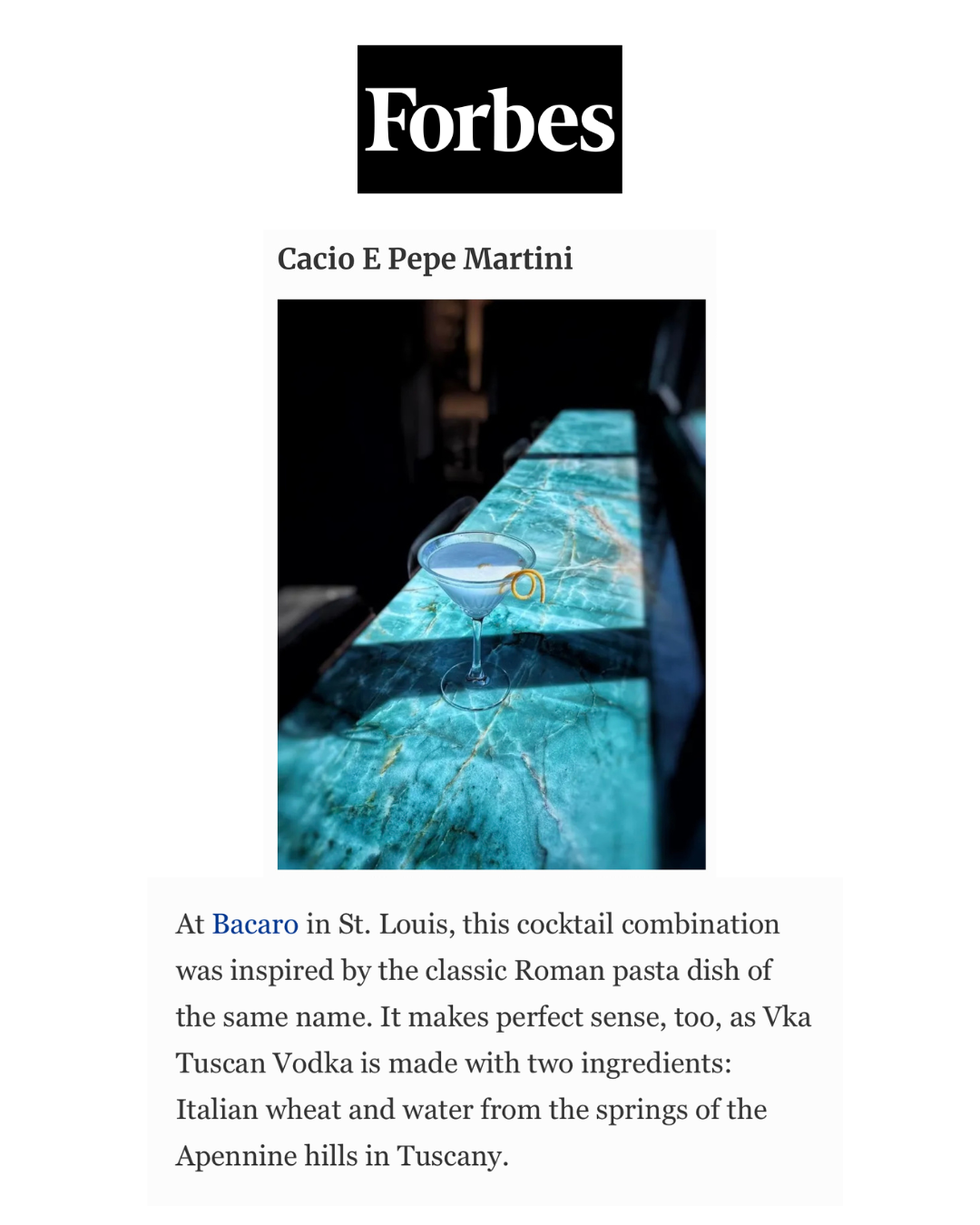 Forbes

Cacio E Pepe Martini

At Bacaro in St. Louis, this cocktail combination was inspired by the classic Roman pasta dish of the same name. It makes perfect sense, too, as Vka Tuscan Vodka is made with two ingredients: Italian wheat and water from the springs of the Apennine hills in Tuscany.